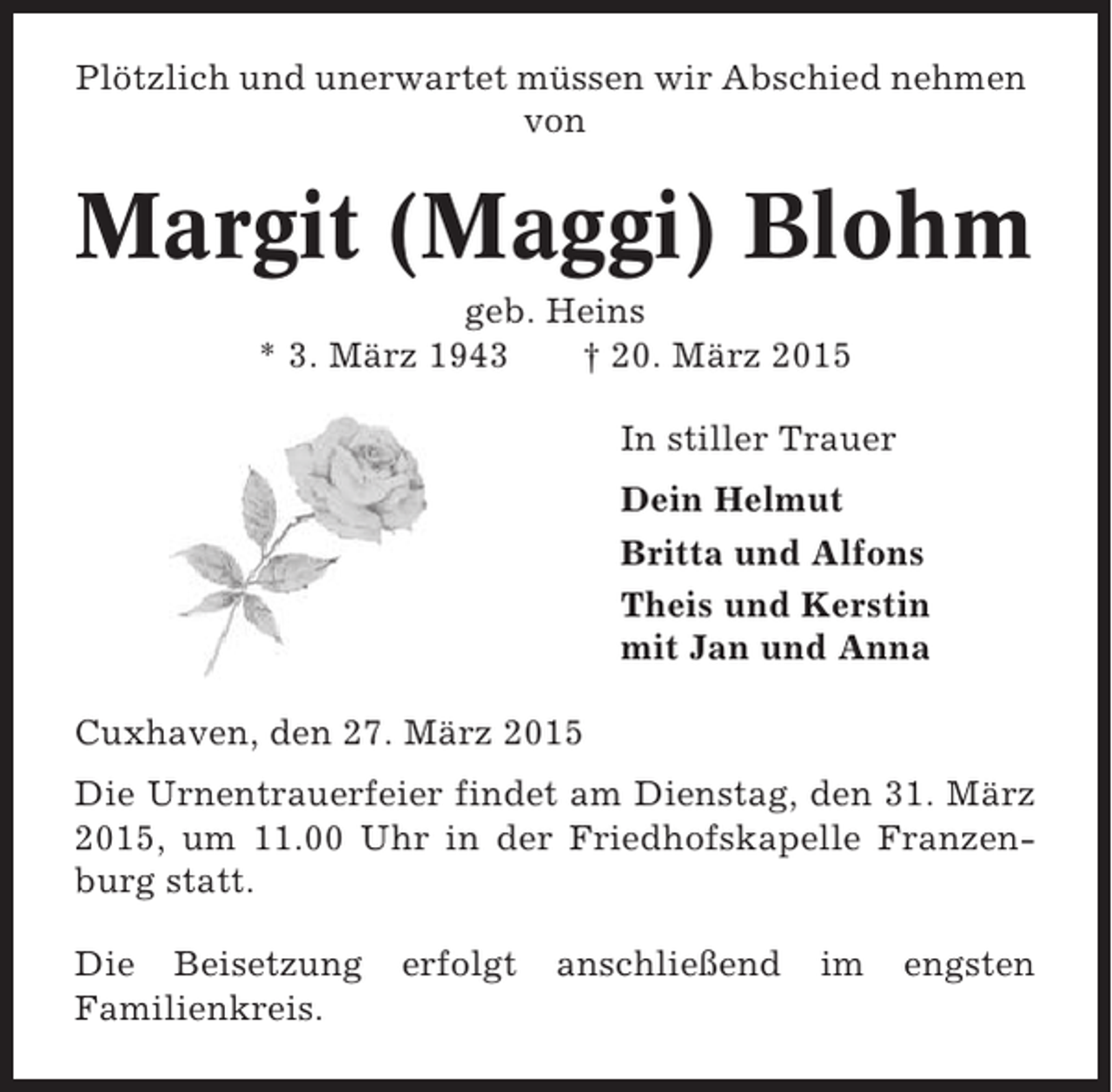 Plötzlich und unerwartet müssen wir Abschied nehmen von

Margit (Maggi) Blohm

geb. Heins
* 3. März 1943 † 20. März 2015

In stiller Trauer

Dein Helmut

Britta und Alfons

Theis und Kerstin
mit Jan und Anna

Cuxhaven, den 27. März 2015

Die Urnentrauerfeier findet am Dienstag, den 31. März 2015, um 11.00 Uhr in der Friedhofskapelle Franzenburg statt.

Die Beisetzung erfolgt anschließend im engsten Familienkreis.